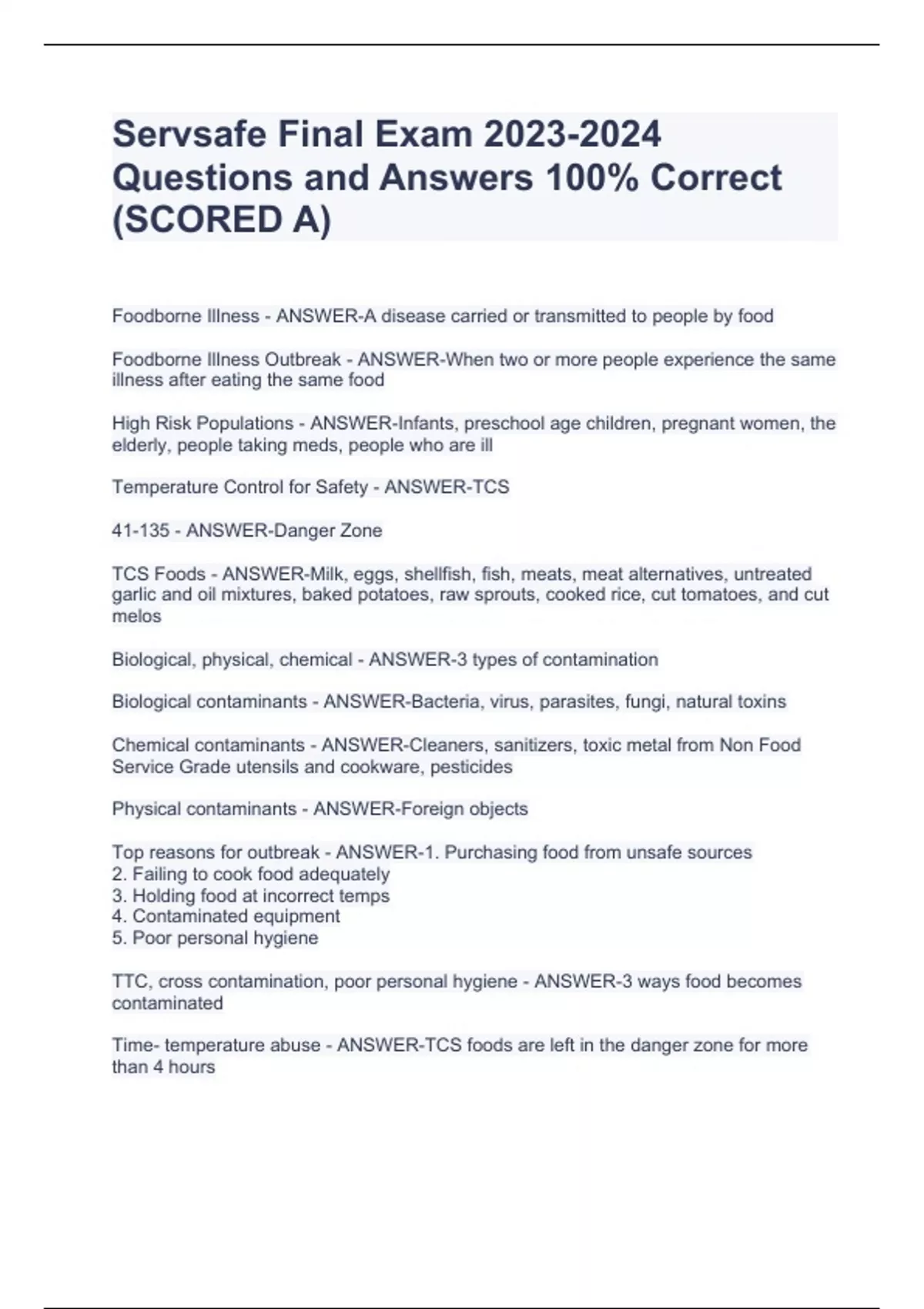 Servsafe Final Exam 2023-2024 Questions and Answers 100% Correct (SCORED A)

Foodborne Illness - ANSWER-A disease carried or transmitted to people by food

Foodborne Illness Outbreak - ANSWER-When two or more people experience the same illness after eating the same food

High Risk Populations - ANSWER-Infants, preschool age children, pregnant women, the elderly, people taking meds, people who are ill

Temperature Control for Safety - ANSWER-TCS

41-135 - ANSWER-Danger Zone

TCS Foods - ANSWER-Milk, eggs, shellfish, fish, meats, meat alternatives, untreated garlic and oil mixtures, baked potatoes, raw sprouts, cooked rice, cut tomatoes, and cut melos

Biological, physical, chemical - ANSWER-3 types of contamination

Biological contaminants - ANSWER-Bacteria, virus, parasites, fungi, natural toxins

Chemical contaminants - ANSWER-Cleaners, sanitizers, toxic metal from Non Food Service Grade utensils and cookware, pesticides

Physical contaminants - ANSWER-Foreign objects

Top reasons for outbreak - ANSWER-1. Purchasing food from unsafe sources
2. Failing to cook food adequately
3. Holding food at incorrect temps
4. Contaminated equipment
5. Poor personal hygiene

TTC, cross contamination, poor personal hygiene - ANSWER-3 ways food becomes contaminated

Time- temperature abuse - ANSWER-TCS foods are left in the danger zone for more than 4 hours